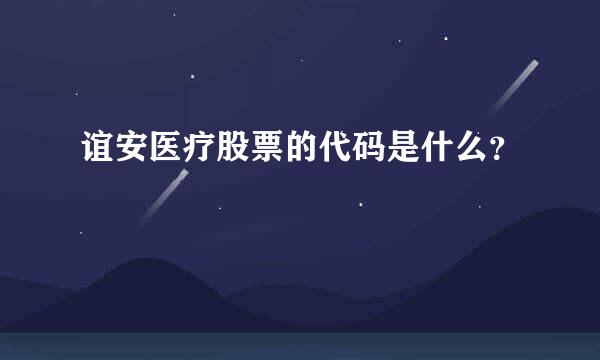 谊安医疗股票的代码是什么？